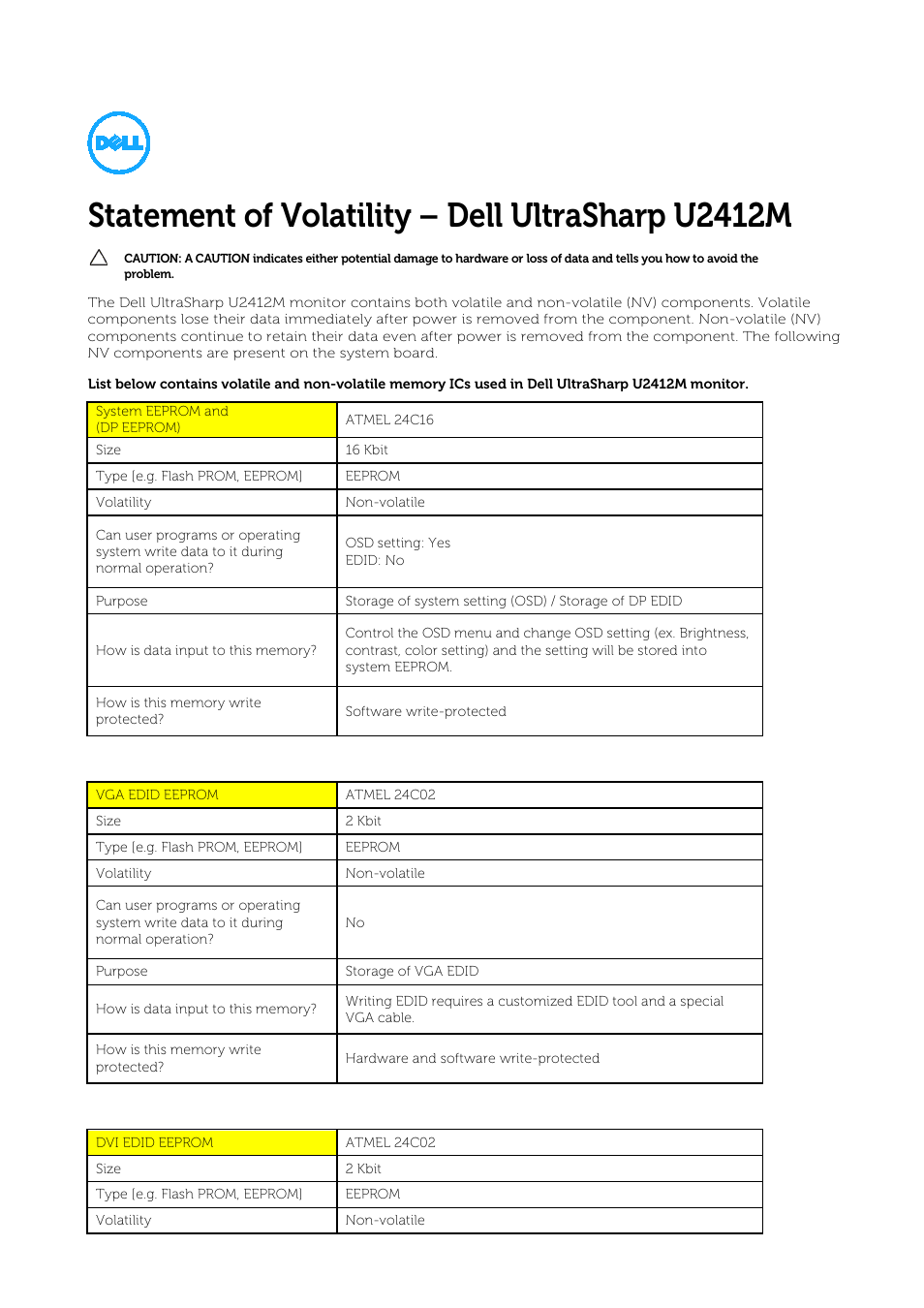 DELL

Statement of Volatility – Dell UltraSharp U2412M

CAUTION: A CAUTION indicates either potential damage to hardware or loss of data and tells you how to avoid the problem.

The Dell UltraSharp U2412M monitor contains both volatile and non-volatile (NV) components. Volatile components lose their data immediately after power is removed from the component. Non-volatile (NV) components continue to retain their data even after power is removed from the component. The following NV components are present on the system board.

List below contains volatile and non-volatile memory ICs used in Dell UltraSharp U2412M monitor.

| System EEPROM and (DP EEPROM) | ATMEL 24C16 |
|---|---|
| Size | 16 Kbit |
| Type [e.g. Flash PROM, EEPROM] | EEPROM |
| Volatility | Non-volatile |
| Can user programs or operating system write data to it during normal operation? | OSD setting: Yes EDID: No |
| Purpose | Storage of system setting (OSD) / Storage of DP EDID |
| How is data input to this memory? | Control the OSD menu and change OSD setting (ex. Brightness, contrast, color setting) and the setting will be stored into system EEPROM. |
| How is this memory write protected? | Software write-protected |

| VGA EDID EEPROM | ATMEL 24C02 |
|---|---|
| Size | 2 Kbit |
| Type [e.g. Flash PROM, EEPROM] | EEPROM |
| Volatility | Non-volatile |
| Can user programs or operating system write data to it during normal operation? | No |
| Purpose | Storage of VGA EDID |
| How is data input to this memory? | Writing EDID requires a customized EDID tool and a special VGA cable. |
| How is this memory write protected? | Hardware and software write-protected |

| DVI EDID EEPROM | ATMEL 24C02 |
|---|---|
| Size | 2 Kbit |
| Type [e.g. Flash PROM, EEPROM] | EEPROM |
| Volatility | Non-volatile |